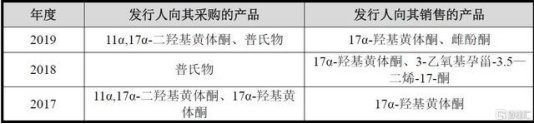 | 年度 | 发行人向其采购的产品 | 发行人向其销售的产品 |
|---|---|---|
| 2019 | 11α,17α-二羟基黄体酮、普氏物 | 17α-羟基黄体酮、雌酚酮 |
| 2018 | 普氏物 | 17α-羟基黄体酮、3-乙氧基孕甾-3.5—二烯-17-酮 |
| 2017 | 11α,17α-二羟基黄体酮、17α-羟基黄体酮 | 17α-羟基黄体酮 |

格隆汇